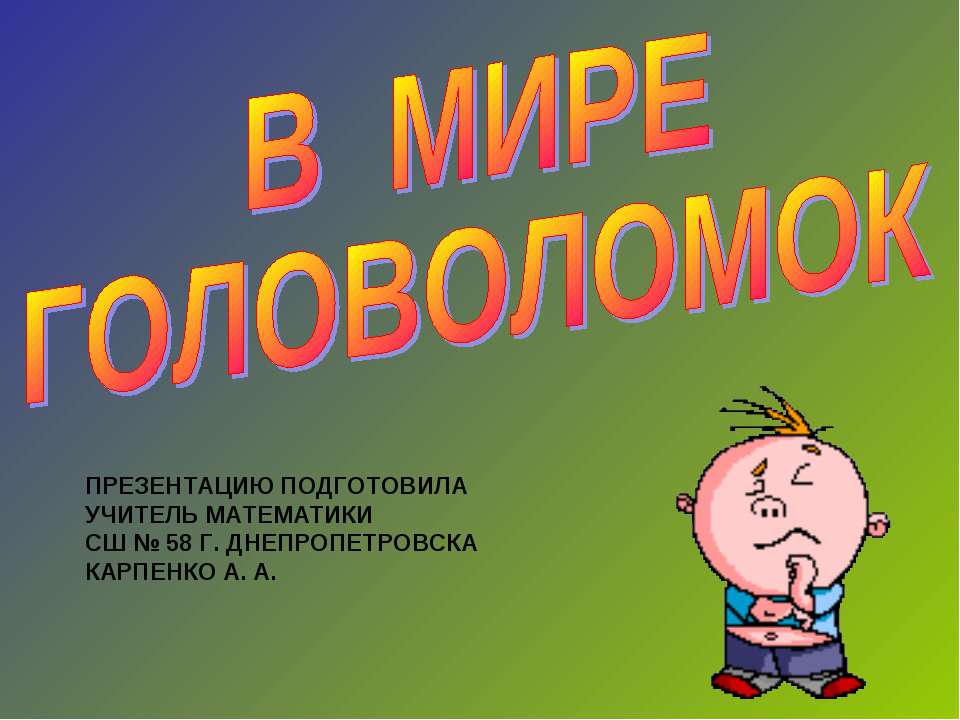 В МИРЕ ГОЛОВОЛОМОК

ПРЕЗЕНТАЦИЮ ПОДГОТОВИЛА
УЧИТЕЛЬ МАТЕМАТИКИ
СШ № 58 Г. ДНЕПРОПЕТРОВСКА
КАРПЕНКО А. А.